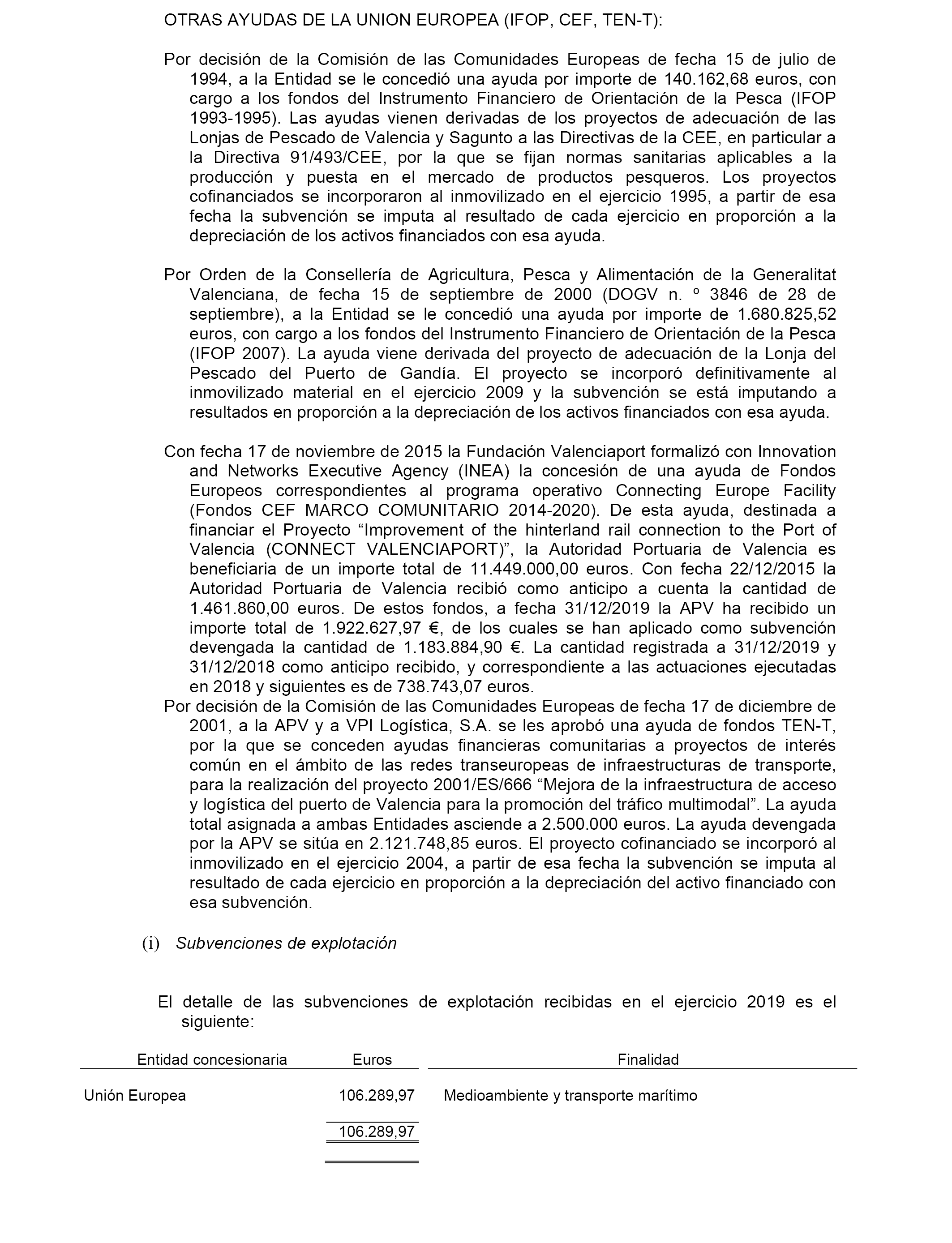 OTRAS AYUDAS DE LA UNION EUROPEA (IFOP, CEF, TEN-T):

Por decisión de la Comisión de las Comunidades Europeas de fecha 15 de julio de 1994, a la Entidad se le concedió una ayuda por importe de 140.162,68 euros, con cargo a los fondos del Instrumento Financiero de Orientación de la Pesca (IFOP 1993-1995). Las ayudas vienen derivadas de los proyectos de adecuación de las Lonjas de Pescado de Valencia y Sagunto a las Directivas de la CEE, en particular a la Directiva 91/493/CEE, por la que se fijan normas sanitarias aplicables a la producción y puesta en el mercado de productos pesqueros. Los proyectos cofinanciados se incorporaron al inmovilizado en el ejercicio 1995, a partir de esa fecha la subvención se imputa al resultado de cada ejercicio en proporción a la depreciación de los activos financiados con esa ayuda.

Por Orden de la Consellería de Agricultura, Pesca y Alimentación de la Generalitat Valenciana, de fecha 15 de septiembre de 2000 (DOGV n. º 3846 de 28 de septiembre), a la Entidad se le concedió una ayuda por importe de 1.680.825,52 euros, con cargo a los fondos del Instrumento Financiero de Orientación de la Pesca (IFOP 2007). La ayuda viene derivada del proyecto de adecuación de la Lonja del Pescado del Puerto de Gandía. El proyecto se incorporó definitivamente al inmovilizado material en el ejercicio 2009 y la subvención se está imputando a resultados en proporción a la depreciación de los activos financiados con esa ayuda.

Con fecha 17 de noviembre de 2015 la Fundación Valenciaport formalizó con Innovation and Networks Executive Agency (INEA) la concesión de una ayuda de Fondos Europeos correspondientes al programa operativo Connecting Europe Facility (Fondos CEF MARCO COMUNITARIO 2014-2020). De esta ayuda, destinada a financiar el Proyecto “Improvement of the hinterland rail connection to the Port of Valencia (CONNECT VALENCIAPORT)”, la Autoridad Portuaria de Valencia es beneficiaria de un importe total de 11.449.000,00 euros. Con fecha 22/12/2015 la Autoridad Portuaria de Valencia recibió como anticipo a cuenta la cantidad de 1.461.860,00 euros. De estos fondos, a fecha 31/12/2019 la APV ha recibido un importe total de 1.922.627,97 €, de los cuales se han aplicado como subvención devengada la cantidad de 1.183.884,90 €. La cantidad registrada a 31/12/2019 y 31/12/2018 como anticipo recibido, y correspondiente a las actuaciones ejecutadas en 2018 y siguientes es de 738.743,07 euros.
Por decisión de la Comisión de las Comunidades Europeas de fecha 17 de diciembre de 2001, a la APV y a VPI Logística, S.A. se les aprobó una ayuda de fondos TEN-T, por la que se conceden ayudas financieras comunitarias a proyectos de interés común en el ámbito de las redes transeuropeas de infraestructuras de transporte, para la realización del proyecto 2001/ES/666 “Mejora de la infraestructura de acceso y logística del puerto de Valencia para la promoción del tráfico multimodal”. La ayuda total asignada a ambas Entidades asciende a 2.500.000 euros. La ayuda devengada por la APV se sitúa en 2.121.748,85 euros. El proyecto cofinanciado se incorporó al inmovilizado en el ejercicio 2004, a partir de esa fecha la subvención se imputa al resultado de cada ejercicio en proporción a la depreciación del activo financiado con esa subvención.

(i) Subvenciones de explotación

El detalle de las subvenciones de explotación recibidas en el ejercicio 2019 es el siguiente:

| Entidad concesionaria | Euros | Finalidad |
|---|---|---|
| Unión Europea | 106.289,97 | Medioambiente y transporte marítimo |
| | 106.289,97 | |